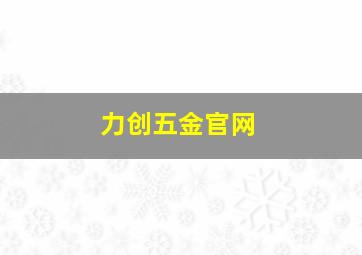 力创五金官网